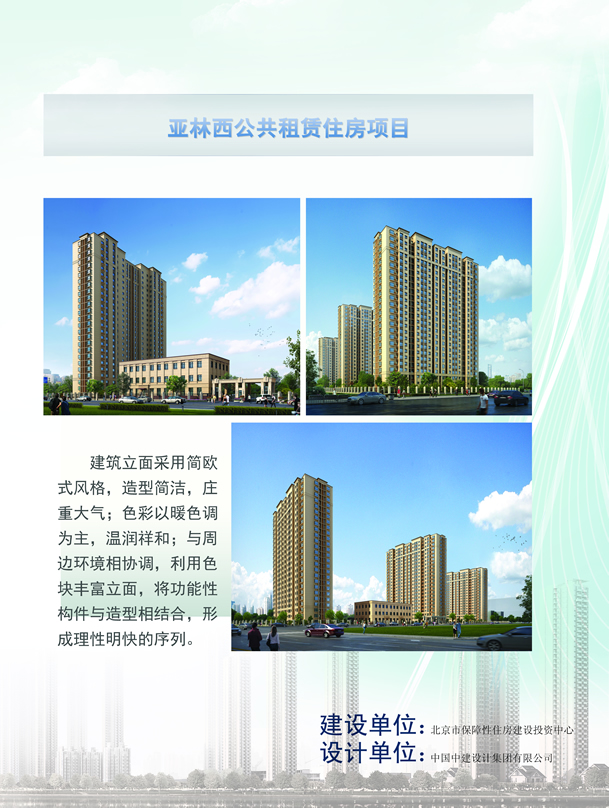 亚林西公共租赁住房项目

建筑立面采用简欧式风格，造型简洁，庄重大气；色彩以暖色调为主，温润祥和；与周边环境相协调，利用色块丰富立面，将功能性构件与造型相结合，形成理性明快的序列。

建设单位：北京市保障性住房建设投资中心
设计单位：中国中建设计集团有限公司